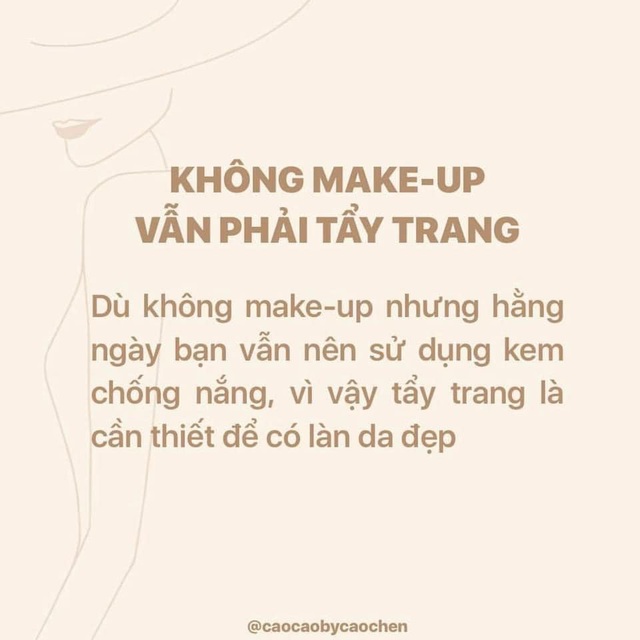 KHÔNG MAKE-UP
VẪN PHẢI TẨY TRANG

Dù không make-up nhưng hằng ngày bạn vẫn nên sử dụng kem chống nắng, vì vậy tẩy trang là cần thiết để có làn da đẹp

@caocaobycaochen